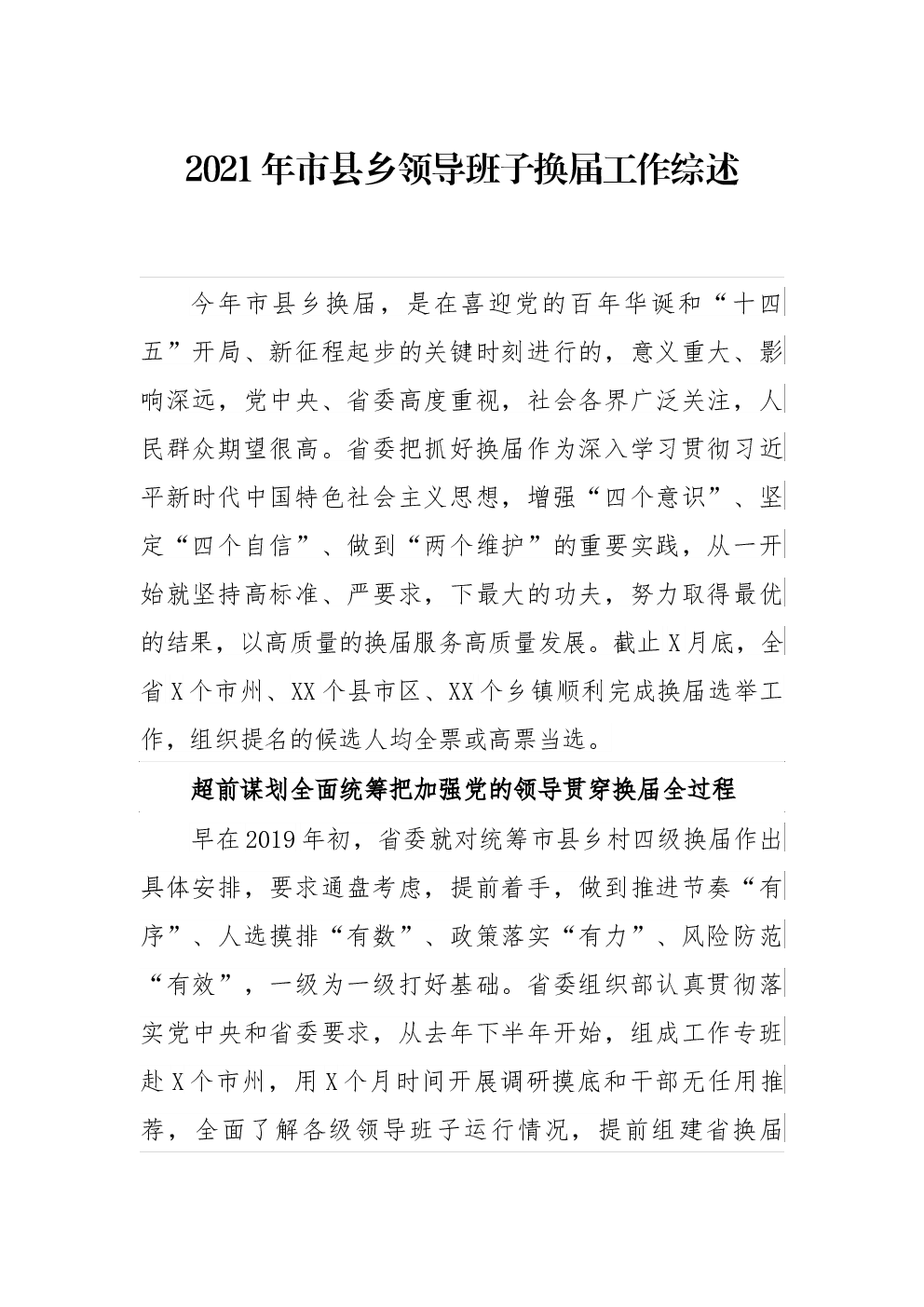 2021年市县乡领导班子换届工作综述

今年市县乡换届，是在喜迎党的百年华诞和“十四五”开局、新征程起步的关键时刻进行的，意义重大、影响深远，党中央、省委高度重视，社会各界广泛关注，人民群众期望很高。省委把抓好换届作为深入学习贯彻习近平新时代中国特色社会主义思想，增强“四个意识”、坚定“四个自信”、做到“两个维护”的重要实践，从一开始就坚持高标准、严要求，下最大的功夫，努力取得最优的结果，以高质量的换届服务高质量发展。截止X月底，全省X个市州、XX个县市区、XX个乡镇顺利完成换届选举工作，组织提名的候选人均全票或高票当选。

超前谋划全面统筹把加强党的领导贯穿换届全过程

早在2019年初，省委就对统筹市县乡村四级换届作出具体安排，要求通盘考虑，提前着手，做到推进节奏“有序”、人选摸排“有数”、政策落实“有力”、风险防范“有效”，一级为一级打好基础。省委组织部认真贯彻落实党中央和省委要求，从去年下半年开始，组成工作专班赴X个市州，用X个月时间开展调研摸底和干部无任用推荐，全面了解各级领导班子运行情况，提前组建省换届